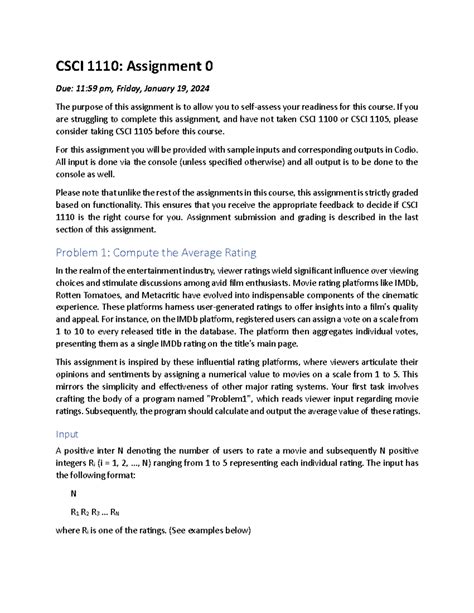 CSCI 1110: Assignment 0

Due: 11:59 pm, Friday, January 19, 2024

The purpose of this assignment is to allow you to self-assess your readiness for this course. If you are struggling to complete this assignment, and have not taken CSCI 1100 or CSCI 1105, please consider taking CSCI 1105 before this course.

For this assignment you will be provided with sample inputs and corresponding outputs in Codio. All input is done via the console (unless specified otherwise) and all output is to be done to the console as well.

Please note that unlike the rest of the assignments in this course, this assignment is strictly graded based on functionality. This ensures that you receive the appropriate feedback to decide if CSCI 1110 is the right course for you. Assignment submission and grading is described in the last section of this assignment.

Problem 1: Compute the Average Rating

In the realm of the entertainment industry, viewer ratings wield significant influence over viewing choices and stimulate discussions among avid film enthusiasts. Movie rating platforms like IMDb, Rotten Tomatoes, and Metacritic have evolved into indispensable components of the cinematic experience. These platforms harness user-generated ratings to offer insights into a film's quality and appeal. For instance, on the IMDb platform, registered users can assign a vote on a scale from 1 to 10 to every released title in the database. The platform then aggregates individual votes, presenting them as a single IMDb rating on the title's main page.

This assignment is inspired by these influential rating platforms, where viewers articulate their opinions and sentiments by assigning a numerical value to movies on a scale from 1 to 5. This mirrors the simplicity and effectiveness of other major rating systems. Your first task involves crafting the body of a program named "Problem1", which reads viewer input regarding movie ratings. Subsequently, the program should calculate and output the average value of these ratings.

Input

A positive inter N denoting the number of users to rate a movie and subsequently N positive integers $R_i$ (i = 1, 2, ..., N) ranging from 1 to 5 representing each individual rating. The input has the following format:

N

$R_1$ $R_2$ $R_3$ ... $R_N$

where $R_i$ is one of the ratings. (See examples below)